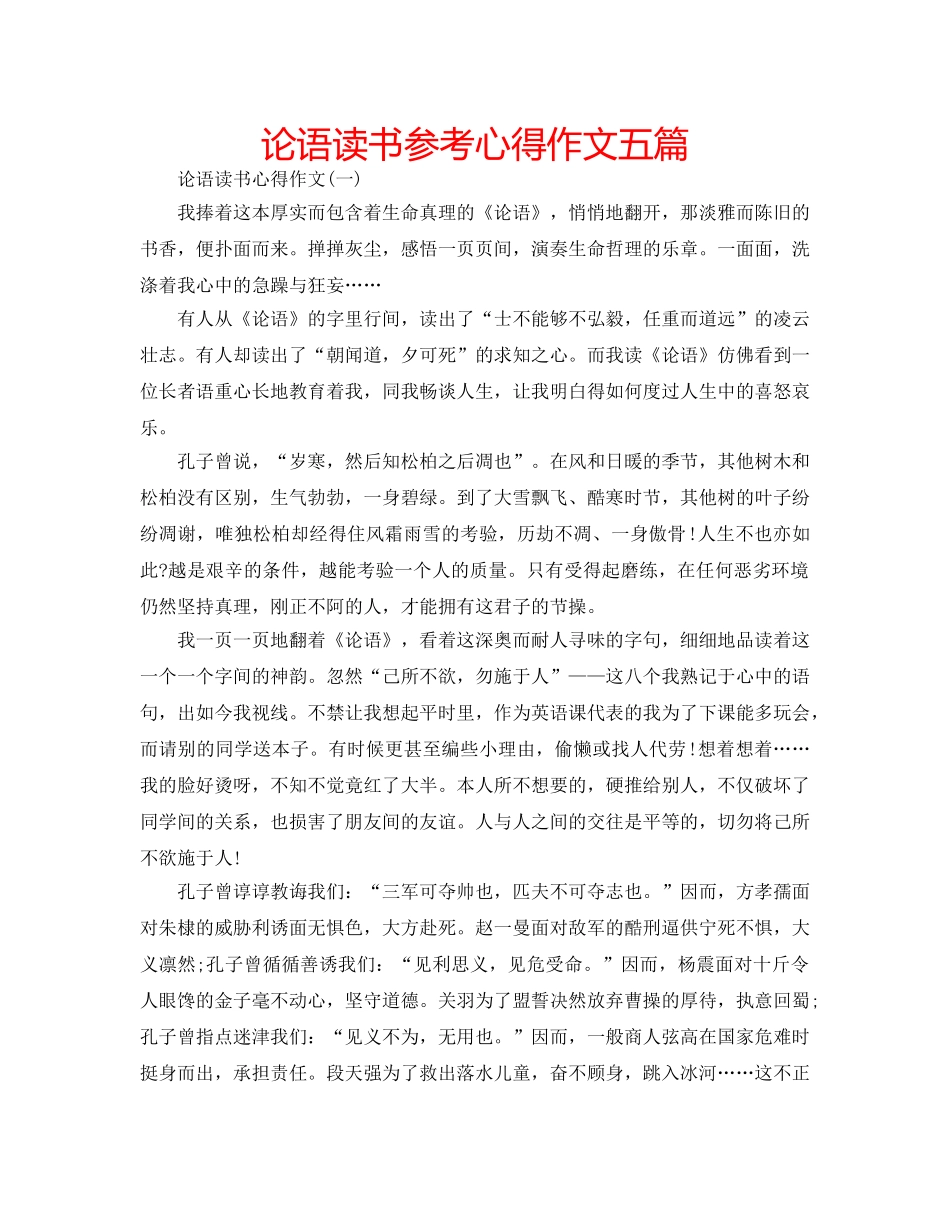 论语读书参考心得作文五篇

论语读书心得作文(一)

我捧着这本厚实而包含着生命真理的《论语》，悄悄地翻开，那淡雅而陈旧的书香，便扑面而来。掸掸灰尘，感悟一页页间，演奏生命哲理的乐章。一面面，洗涤着我心中的急躁与狂妄……

有人从《论语》的字里行间，读出了“士不能够不弘毅，任重而道远”的凌云壮志。有人却读出了“朝闻道，夕可死”的求知之心。而我读《论语》仿佛看到一位长者语重心长地教育着我，同我畅谈人生，让我明白得如何度过人生中的喜怒哀乐。

孔子曾说，“岁寒，然后知松柏之后凋也”。在风和日暖的季节，其他树木和松柏没有区别，生气勃勃，一身碧绿。到了大雪飘飞、酷寒时节，其他树的叶子纷纷凋谢，唯独松柏却经得住风霜雨雪的考验，历劫不凋、一身傲骨！人生不也亦如此?越是艰辛的条件，越能考验一个人的质量。只有受得起磨练，在任何恶劣环境仍然坚持真理，刚正不阿的人，才能拥有这君子的节操。

我一页一页地翻着《论语》，看着这深奥而耐人寻味的字句，细细地品读着这一个一个字间的神韵。忽然“己所不欲，勿施于人”——这八个我熟记于心中的语句，出如今我视线。不禁让我想起平时里，作为英语课代表的我为了下课能多玩会，而请别的同学送本子。有时候更甚至编些小理由，偷懒或找人代劳！想着想着……我的脸好烫呀，不知不觉竟红了大半。本人所不想要的，硬推给别人，不仅破坏了同学间的关系，也损害了朋友间的友谊。人与人之间的交往是平等的，切勿将己所不欲施于人！

孔子曾谆谆教诲我们：“三军可夺帅也，匹夫不可夺志也。”因而，方孝孺面对朱棣的威胁利诱面无惧色，大方赴死。赵一曼面对敌军的酷刑逼供宁死不惧，大义凛然;孔子曾循循善诱我们：“见利思义，见危受命。”因而，杨震面对十斤令人眼馋的金子毫不动心，坚守道德。关羽为了盟誓决然放弃曹操的厚待，执意回蜀;孔子曾指点迷津我们：“见义不为，无用也。”因而，一般商人弦高在国家危难时挺身而出，承担责任。段天强为了救出落水儿童，奋不顾身，跳入冰河……这不正